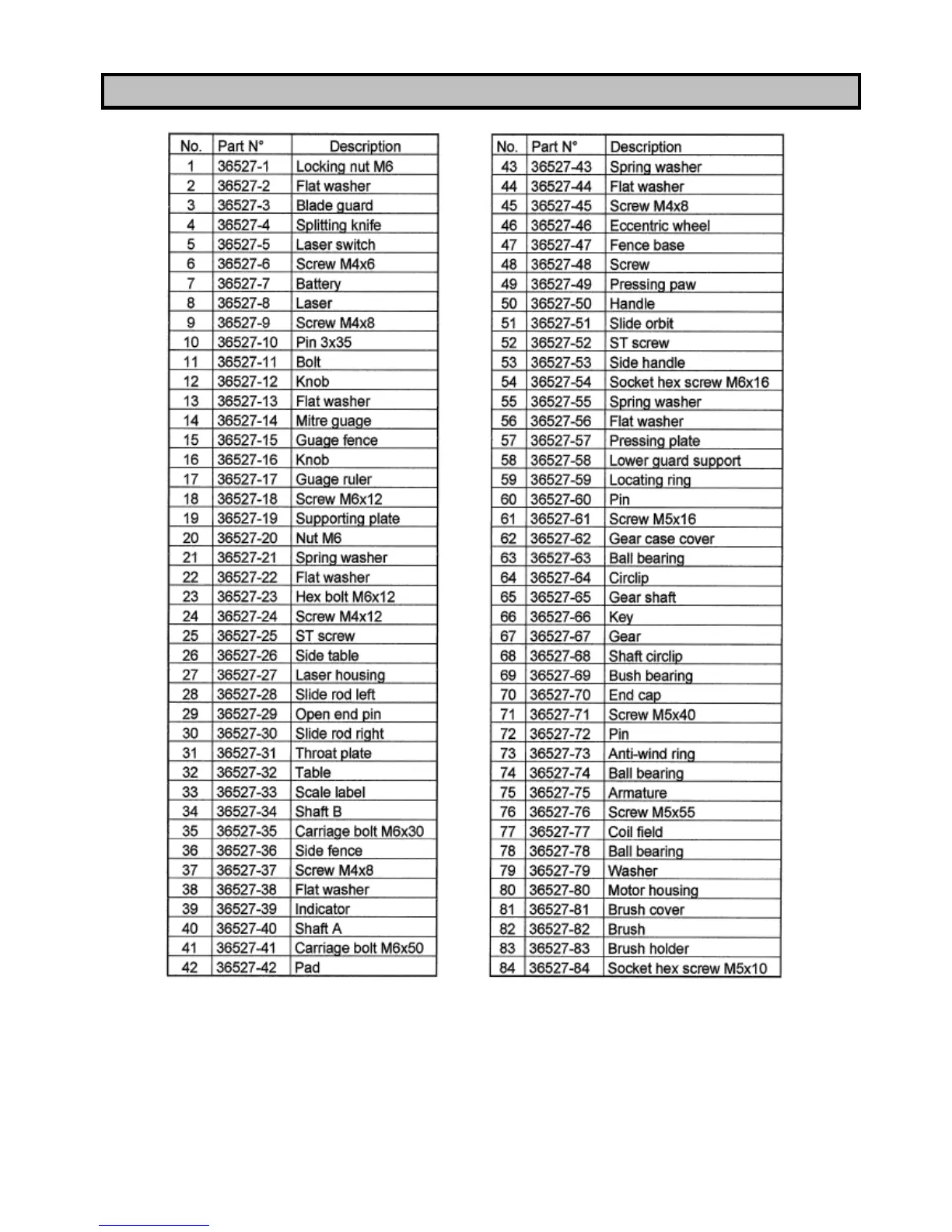 | No. | Part N° | Description |
|---|---|---|
| 1 | 36527-1 | Locking nut M6 |
| 2 | 36527-2 | Flat washer |
| 3 | 36527-3 | Blade guard |
| 4 | 36527-4 | Splitting knife |
| 5 | 36527-5 | Laser switch |
| 6 | 36527-6 | Screw M4x6 |
| 7 | 36527-7 | Battery |
| 8 | 36527-8 | Laser |
| 9 | 36527-9 | Screw M4x8 |
| 10 | 36527-10 | Pin 3x35 |
| 11 | 36527-11 | Bolt |
| 12 | 36527-12 | Knob |
| 13 | 36527-13 | Flat washer |
| 14 | 36527-14 | Mitre guage |
| 15 | 36527-15 | Guage fence |
| 16 | 36527-16 | Knob |
| 17 | 36527-17 | Guage ruler |
| 18 | 36527-18 | Screw M6x12 |
| 19 | 36527-19 | Supporting plate |
| 20 | 36527-20 | Nut M6 |
| 21 | 36527-21 | Spring washer |
| 22 | 36527-22 | Flat washer |
| 23 | 36527-23 | Hex bolt M6x12 |
| 24 | 36527-24 | Screw M4x12 |
| 25 | 36527-25 | ST screw |
| 26 | 36527-26 | Side table |
| 27 | 36527-27 | Laser housing |
| 28 | 36527-28 | Slide rod left |
| 29 | 36527-29 | Open end pin |
| 30 | 36527-30 | Slide rod right |
| 31 | 36527-31 | Throat plate |
| 32 | 36527-32 | Table |
| 33 | 36527-33 | Scale label |
| 34 | 36527-34 | Shaft B |
| 35 | 36527-35 | Carriage bolt M6x30 |
| 36 | 36527-36 | Side fence |
| 37 | 36527-37 | Screw M4x8 |
| 38 | 36527-38 | Flat washer |
| 39 | 36527-39 | Indicator |
| 40 | 36527-40 | Shaft A |
| 41 | 36527-41 | Carriage bolt M6x50 |
| 42 | 36527-42 | Pad |

| No. | Part N° | Description |
|---|---|---|
| 43 | 36527-43 | Spring washer |
| 44 | 36527-44 | Flat washer |
| 45 | 36527-45 | Screw M4x8 |
| 46 | 36527-46 | Eccentric wheel |
| 47 | 36527-47 | Fence base |
| 48 | 36527-48 | Screw |
| 49 | 36527-49 | Pressing paw |
| 50 | 36527-50 | Handle |
| 51 | 36527-51 | Slide orbit |
| 52 | 36527-52 | ST screw |
| 53 | 36527-53 | Side handle |
| 54 | 36527-54 | Socket hex screw M6x16 |
| 55 | 36527-55 | Spring washer |
| 56 | 36527-56 | Flat washer |
| 57 | 36527-57 | Pressing plate |
| 58 | 36527-58 | Lower guard support |
| 59 | 36527-59 | Locating ring |
| 60 | 36527-60 | Pin |
| 61 | 36527-61 | Screw M5x16 |
| 62 | 36527-62 | Gear case cover |
| 63 | 36527-63 | Ball bearing |
| 64 | 36527-64 | Circlip |
| 65 | 36527-65 | Gear shaft |
| 66 | 36527-66 | Key |
| 67 | 36527-67 | Gear |
| 68 | 36527-68 | Shaft circlip |
| 69 | 36527-69 | Bush bearing |
| 70 | 36527-70 | End cap |
| 71 | 36527-71 | Screw M5x40 |
| 72 | 36527-72 | Pin |
| 73 | 36527-73 | Anti-wind ring |
| 74 | 36527-74 | Ball bearing |
| 75 | 36527-75 | Armature |
| 76 | 36527-76 | Screw M5x55 |
| 77 | 36527-77 | Coil field |
| 78 | 36527-78 | Ball bearing |
| 79 | 36527-79 | Washer |
| 80 | 36527-80 | Motor housing |
| 81 | 36527-81 | Brush cover |
| 82 | 36527-82 | Brush |
| 83 | 36527-83 | Brush holder |
| 84 | 36527-84 | Socket hex screw M5x10 |